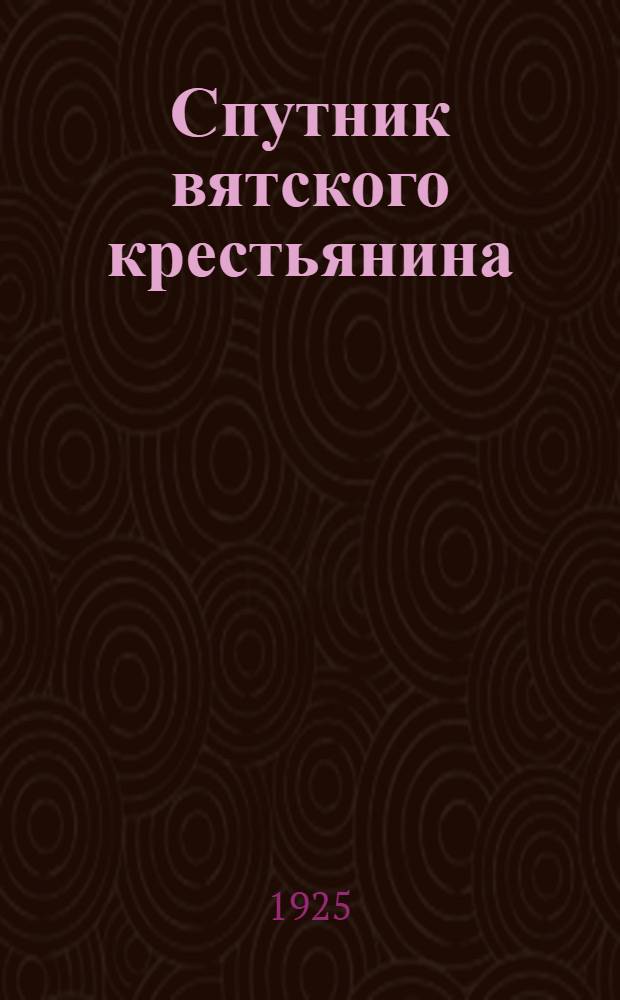 Спутник вятского крестьянина

1925